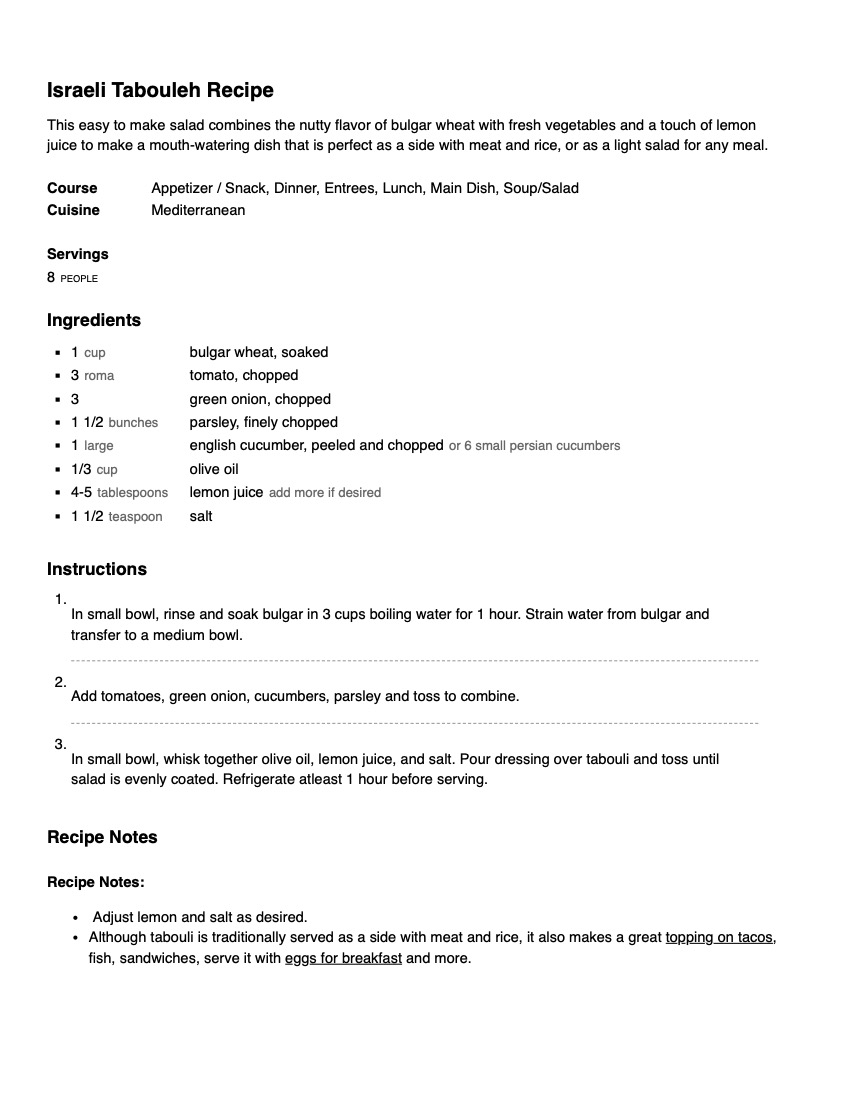 Israeli Tabouleh Recipe

This easy to make salad combines the nutty flavor of bulgar wheat with fresh vegetables and a touch of lemon juice to make a mouth-watering dish that is perfect as a side with meat and rice, or as a light salad for any meal.

Course Appetizer / Snack, Dinner, Entrees, Lunch, Main Dish, Soup/Salad
Cuisine Mediterranean

Servings
8 PEOPLE

Ingredients

- 1 cup bulgar wheat, soaked
- 3 roma tomato, chopped
- 3 green onion, chopped
- 1 1/2 bunches parsley, finely chopped
- 1 large english cucumber, peeled and chopped or 6 small persian cucumbers
- 1/3 cup olive oil
- 4-5 tablespoons lemon juice add more if desired
- 1 1/2 teaspoon salt

Instructions

1. In small bowl, rinse and soak bulgar in 3 cups boiling water for 1 hour. Strain water from bulgar and transfer to a medium bowl.

2. Add tomatoes, green onion, cucumbers, parsley and toss to combine.

3. In small bowl, whisk together olive oil, lemon juice, and salt. Pour dressing over tabouli and toss until salad is evenly coated. Refrigerate atleast 1 hour before serving.

Recipe Notes

Recipe Notes:

- Adjust lemon and salt as desired.
- Although tabouli is traditionally served as a side with meat and rice, it also makes a great topping on tacos, fish, sandwiches, serve it with eggs for breakfast and more.